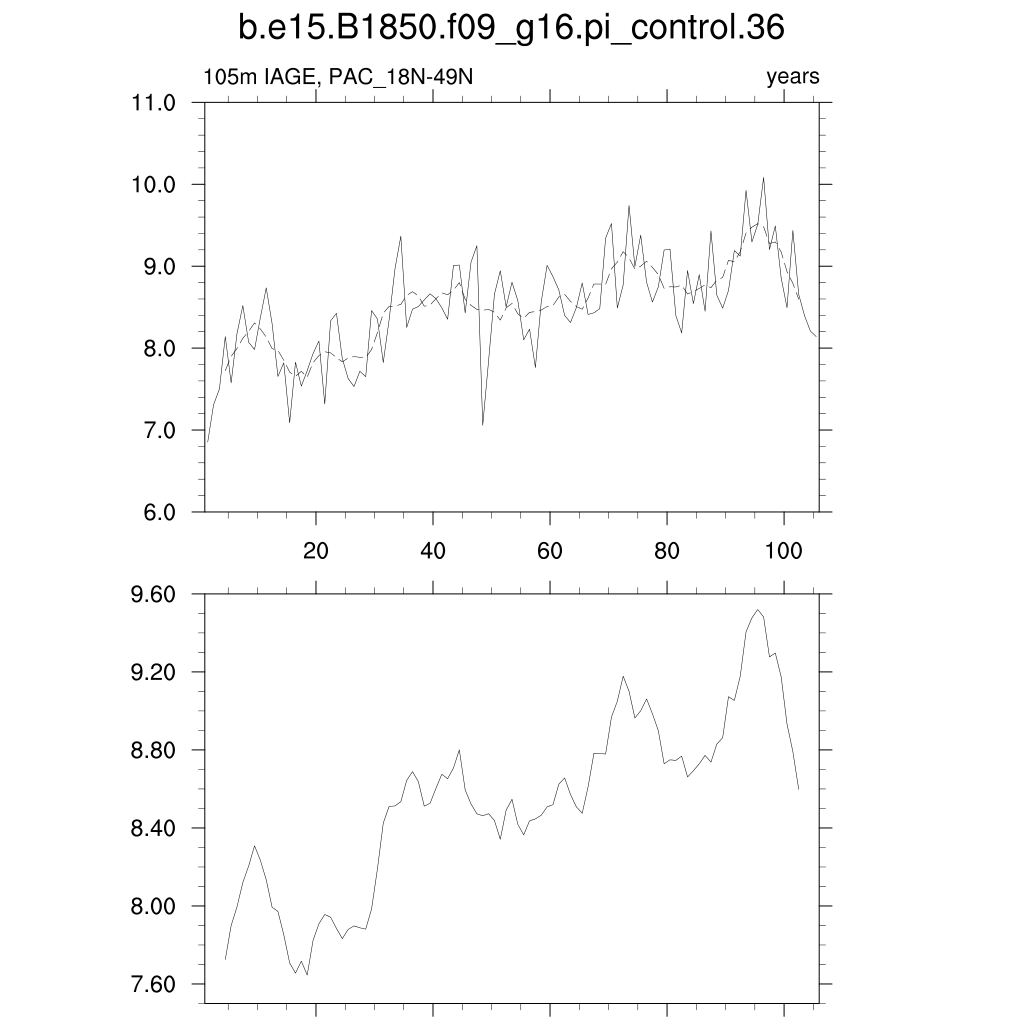 b.e15.B1850.f09_g16.pi_control.36

105m IAGE, PAC_18N-49N

years

11.0
10.0
9.0
8.0
7.0
6.0

20
40
60
80
100

9.60
9.20
8.80
8.40
8.00
7.60